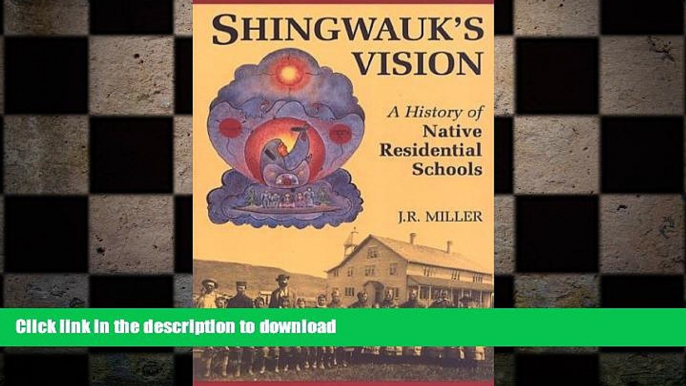 SHINGWAUK'S VISION

A History of Native Residential Schools

J.R. MILLER

Click link in the description to download